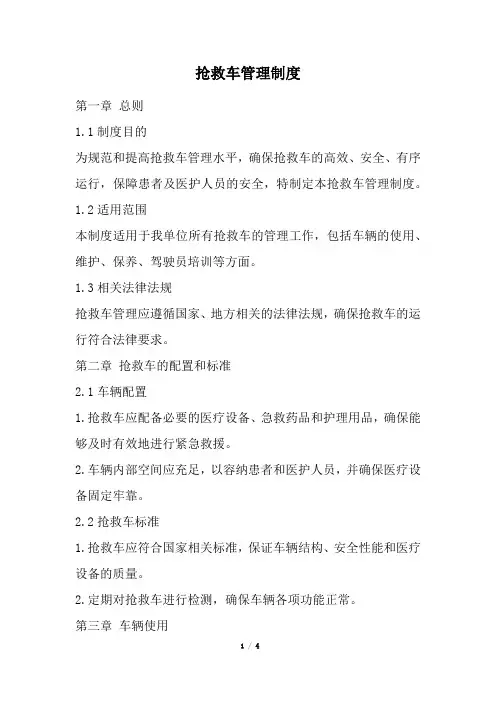 抢救车管理制度

第一章 总则

1.1 制度目的

为规范和提高抢救车管理水平，确保抢救车的高效、安全、有序运行，保障患者及医护人员的安全，特制定本抢救车管理制度。

1.2 适用范围

本制度适用于我单位所有抢救车的管理工作，包括车辆的使用、维护、保养、驾驶员培训等方面。

1.3 相关法律法规

抢救车管理应遵循国家、地方相关的法律法规，确保抢救车的运行符合法律要求。

第二章 抢救车的配置和标准

2.1 车辆配置

1.抢救车应配备必要的医疗设备、急救药品和护理用品，确保能够及时有效地进行紧急救援。

2.车辆内部空间应充足，以容纳患者和医护人员，并确保医疗设备固定牢靠。

2.2 抢救车标准

1.抢救车应符合国家相关标准，保证车辆结构、安全性能和医疗设备的质量。

2.定期对抢救车进行检测，确保车辆各项功能正常。

第三章 车辆使用

1 / 4